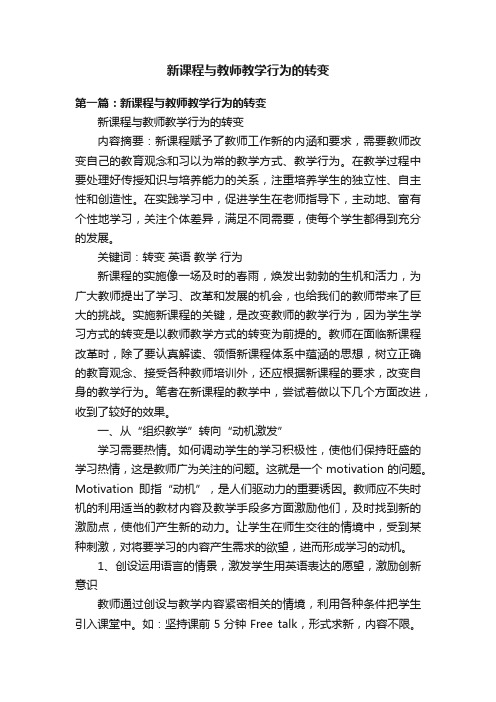 新课程与教师教学行为的转变

第一篇：新课程与教师教学行为的转变

新课程与教师教学行为的转变

内容摘要：新课程赋予了教师工作新的内涵和要求，需要教师改变自己的教育观念和习以为常的教学方式、教学行为。在教学过程中要处理好传授知识与培养能力的关系，注重培养学生的独立性、自主性和创造性。在实践学习中，促进学生在老师指导下，主动地、富有个性地学习，关注个体差异，满足不同需要，使每个学生都得到充分的发展。

关键词：转变 英语 教学 行为

新课程的实施像一场及时的春雨，焕发出勃勃的生机和活力，为广大教师提出了学习、改革和发展的机会，也给我们的教师带来了巨大的挑战。实施新课程的关键，是改变教师的教学行为，因为学生学习方式的转变是以教师教学方式的转变为前提的。教师在面临新课程改革时，除了要认真解读、领悟新课程体系中蕴涵的思想，树立正确的教育观念、接受各种教师培训外，还应根据新课程的要求，改变自身的教学行为。笔者在新课程的教学中，尝试着做以下几个方面改进，收到了较好的效果。

一、从“组织教学”转向“动机激发”

学习需要热情。如何调动学生的学习积极性，使他们保持旺盛的学习热情，这是教师广为关注的问题。这就是一个 motivation 的问题。Motivation 即指“动机”，是人们驱动力的重要诱因。教师应不失时机的利用适当的教材内容及教学手段多方面激励他们，及时找到新的激励点，使他们产生新的动力。让学生在师生交往的情境中，受到某种刺激，对将要学习的内容产生需求的欲望，进而形成学习的动机。

1、创设运用语言的情景，激发学生用英语表达的愿望，激励创新意识

教师通过创设与教学内容紧密相关的情境，利用各种条件把学生引入课堂中。如：坚持课前 5 分钟 Free talk，形式求新，内容不限。